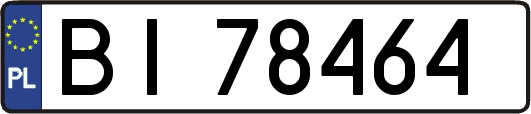 PL
BI 78464